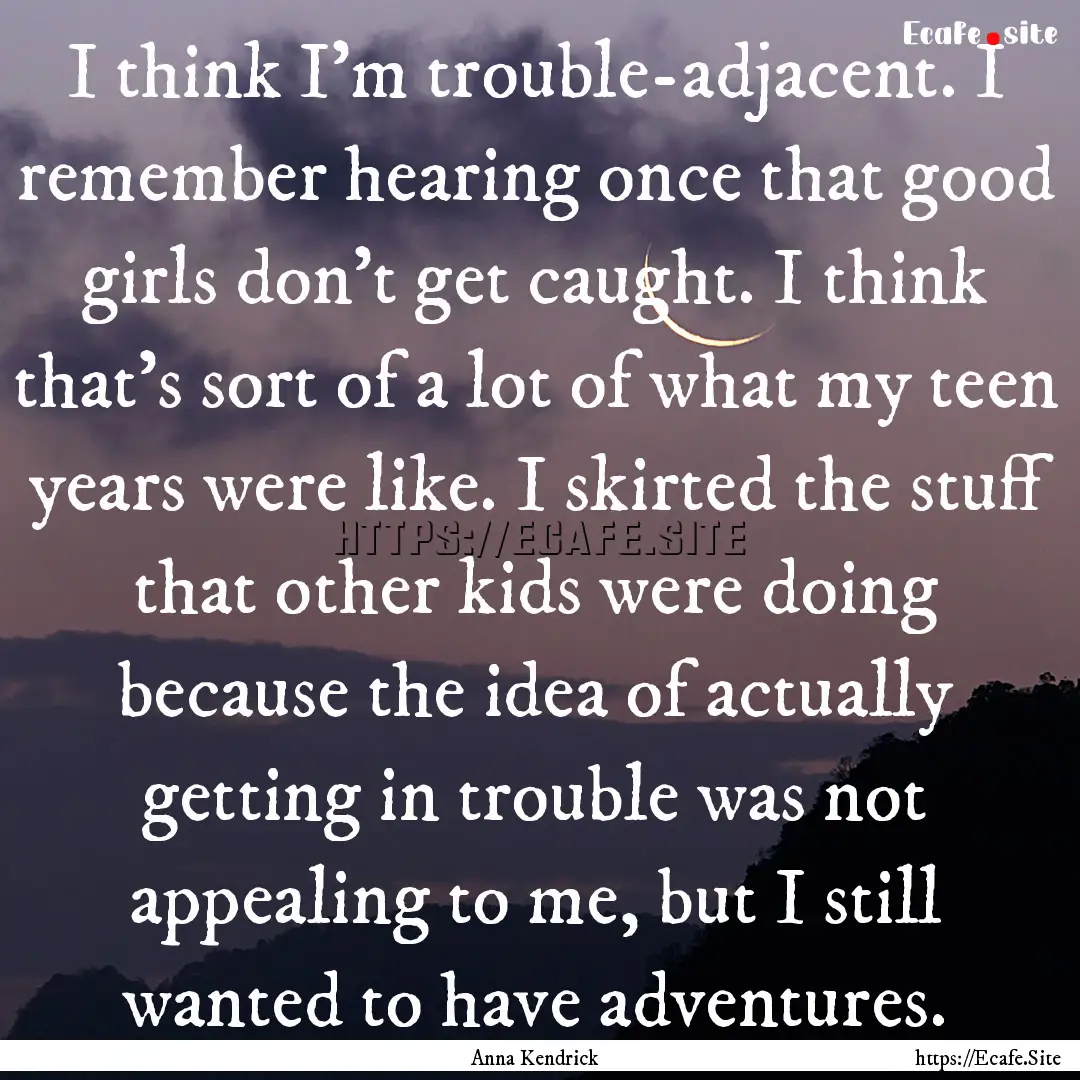 Ecafe.site

I think I'm trouble-adjacent. I remember hearing once that good girls don't get caught. I think that's sort of a lot of what my teen years were like. I skirted the stuff that other kids were doing because the idea of actually getting in trouble was not appealing to me, but I still wanted to have adventures.

HTTPS://ECAFE.SITE

Anna Kendrick

https://Ecafe.Site